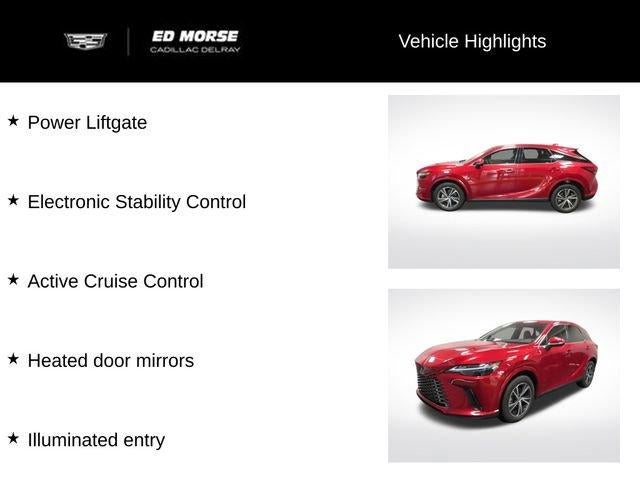 ED MORSE
CADILLAC DELRAY

Vehicle Highlights

★ Power Liftgate

★ Electronic Stability Control

★ Active Cruise Control

★ Heated door mirrors

★ Illuminated entry